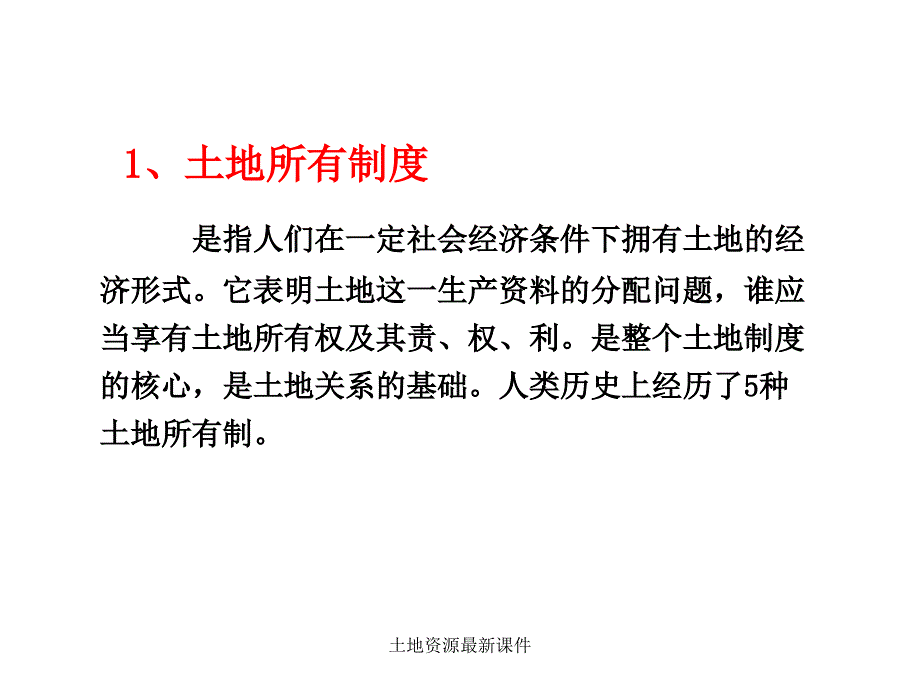 1、土地所有制度

是指人们在一定社会经济条件下拥有土地的经济形式。它表明土地这一生产资料的分配问题，谁应当享有土地所有权及其责、权、利。是整个土地制度的核心，是土地关系的基础。人类历史上经历了5种土地所有制。

土地资源最新课件